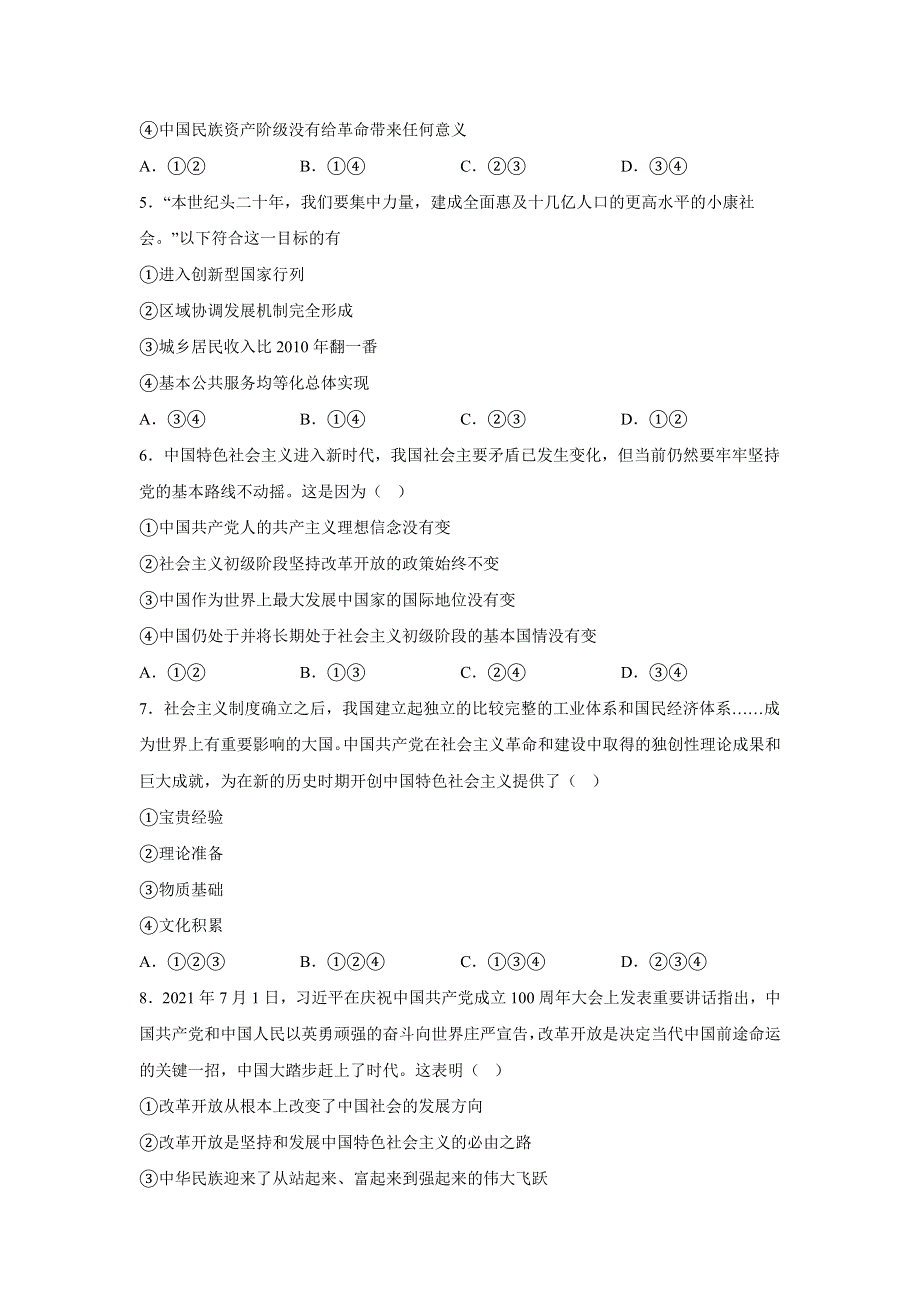 ④中国民族资产阶级没有给革命带来任何意义

A．①②　　　B．①④　　　C．②③　　　D．③④

5．“本世纪头二十年，我们要集中力量，建成全面惠及十几亿人口的更高水平的小康社会。”以下符合这一目标的有

①进入创新型国家行列

②区域协调发展机制完全形成

③城乡居民收入比 2010 年翻一番

④基本公共服务均等化总体实现

A．③④　　　B．①④　　　C．②③　　　D．①②

6．中国特色社会主义进入新时代，我国社会主要矛盾已发生变化，但当前仍然要牢牢坚持党的基本路线不动摇。这是因为（　）

①中国共产党人的共产主义理想信念没有变

②社会主义初级阶段坚持改革开放的政策始终不变

③中国作为世界上最大发展中国家的国际地位没有变

④中国仍处于并将长期处于社会主义初级阶段的基本国情没有变

A．①②　　　B．①③　　　C．②④　　　D．③④

7．社会主义制度确立之后，我国建立起独立的比较完整的工业体系和国民经济体系……成为世界上有重要影响的大国。中国共产党在社会主义革命和建设中取得的独创性理论成果和巨大成就，为在新的历史时期开创中国特色社会主义提供了（　）

①宝贵经验

②理论准备

③物质基础

④文化积累

A．①②③　　　B．①②④　　　C．①③④　　　D．②③④

8．2021 年 7 月 1 日，习近平在庆祝中国共产党成立 100 周年大会上发表重要讲话指出，中国共产党和中国人民以英勇顽强的奋斗向世界庄严宣告，改革开放是决定当代中国前途命运的关键一招，中国大踏步赶上了时代。这表明（　）

①改革开放从根本上改变了中国社会的发展方向

②改革开放是坚持和发展中国特色社会主义的必由之路

③中华民族迎来了从站起来、富起来到强起来的伟大飞跃